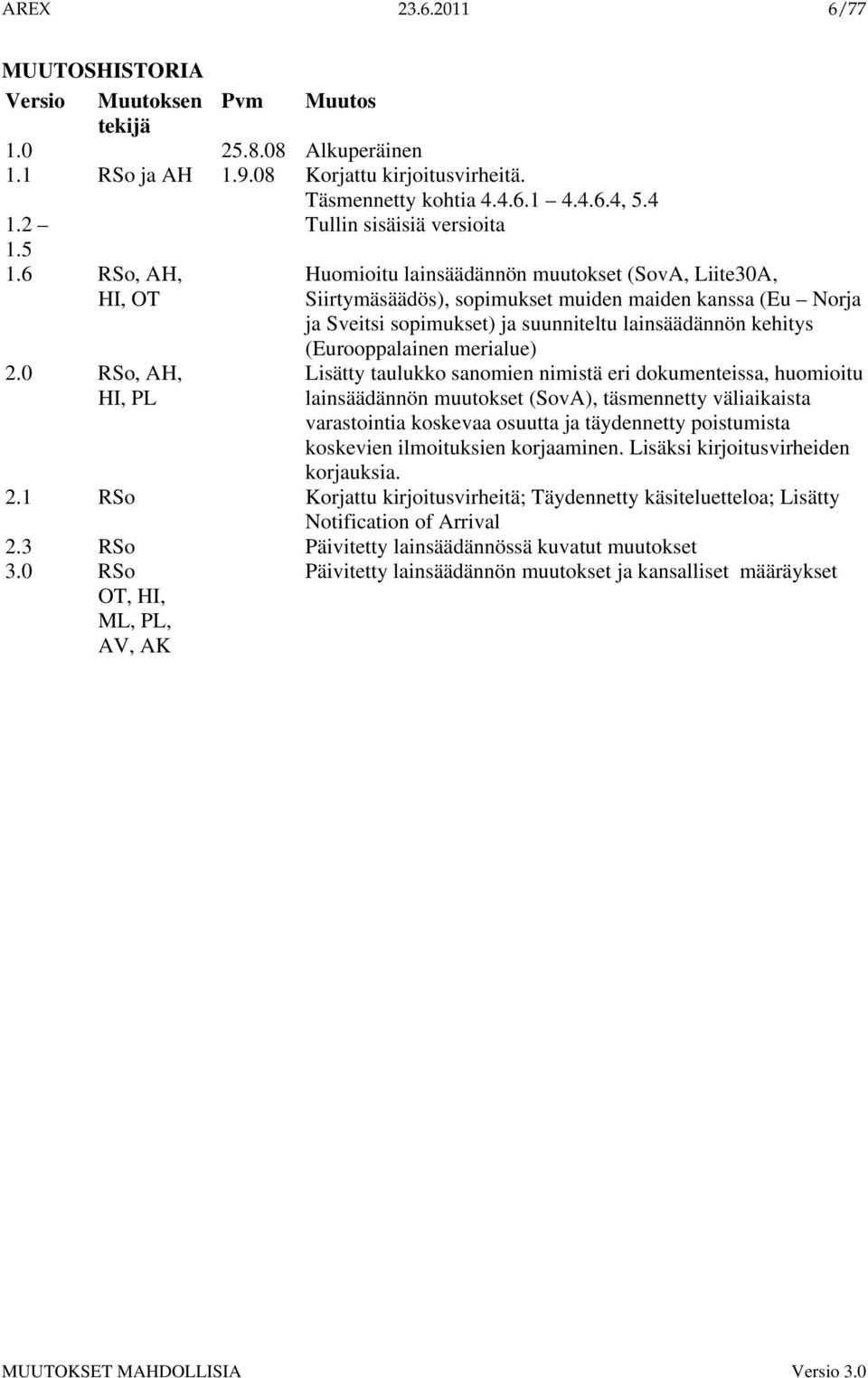 AREX 23.6.2011 6/77

MUUTOSHISTORIA

| Versio | Muutoksen tekijä | Pvm | Muutos |
|---|---|---|---|
| 1.0 | | 25.8.08 | Alkuperäinen |
| 1.1 | RSo ja AH | 1.9.08 | Korjattu kirjoitusvirheitä. Täsmennetty kohtia 4.4.6.1 – 4.4.6.4, 5.4 |
| 1.2 – 1.5 | | | Tullin sisäisiä versioita |
| 1.6 | RSo, AH, HI, OT | | Huomioitu lainsäädännön muutokset (SovA, Liite30A, Siirtymäsäädös), sopimukset muiden maiden kanssa (Eu – Norja ja Sveitsi sopimukset) ja suunniteltu lainsäädännön kehitys (Eurooppalainen merialue) |
| 2.0 | RSo, AH, HI, PL | | Lisätty taulukko sanomien nimistä eri dokumenteissa, huomioitu lainsäädännön muutokset (SovA), täsmennetty väliaikaista varastointia koskevaa osuutta ja täydennetty poistumista koskevien ilmoituksien korjaaminen. Lisäksi kirjoitusvirheiden korjauksia. |
| 2.1 | RSo | | Korjattu kirjoitusvirheitä; Täydennetty käsiteluetteloa; Lisätty Notification of Arrival |
| 2.3 | RSo | | Päivitetty lainsäädännössä kuvatut muutokset |
| 3.0 | RSo OT, HI, ML, PL, AV, AK | | Päivitetty lainsäädännön muutokset ja kansalliset määräykset |

MUUTOKSET MAHDOLLISIA Versio 3.0